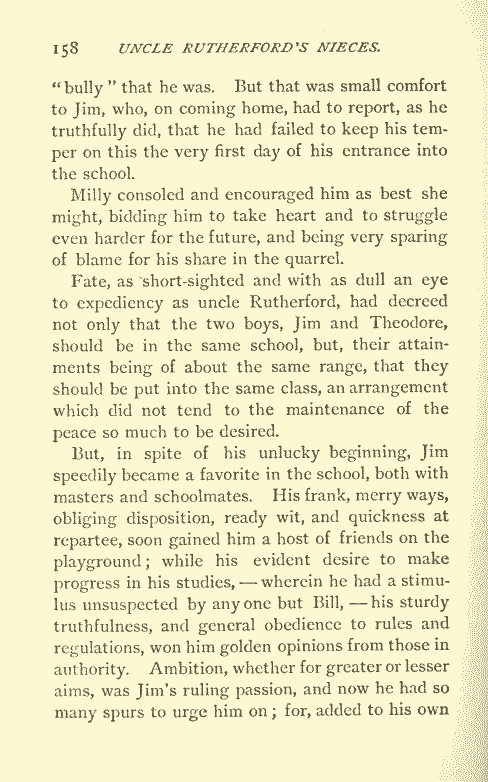 158 UNCLE RUTHERFORD'S NIECES.

"bully" that he was. But that was small comfort to Jim, who, on coming home, had to report, as he truthfully did, that he had failed to keep his temper on this the very first day of his entrance into the school.

Milly consoled and encouraged him as best she might, bidding him to take heart and to struggle even harder for the future, and being very sparing of blame for his share in the quarrel.

Fate, as short-sighted and with as dull an eye to expediency as uncle Rutherford, had decreed not only that the two boys, Jim and Theodore, should be in the same school, but, their attainments being of about the same range, that they should be put into the same class, an arrangement which did not tend to the maintenance of the peace so much to be desired.

But, in spite of his unlucky beginning, Jim speedily became a favorite in the school, both with masters and schoolmates. His frank, merry ways, obliging disposition, ready wit, and quickness at repartee, soon gained him a host of friends on the playground; while his evident desire to make progress in his studies, — wherein he had a stimulus unsuspected by any one but Bill, — his sturdy truthfulness, and general obedience to rules and regulations, won him golden opinions from those in authority. Ambition, whether for greater or lesser aims, was Jim's ruling passion, and now he had so many spurs to urge him on; for, added to his own